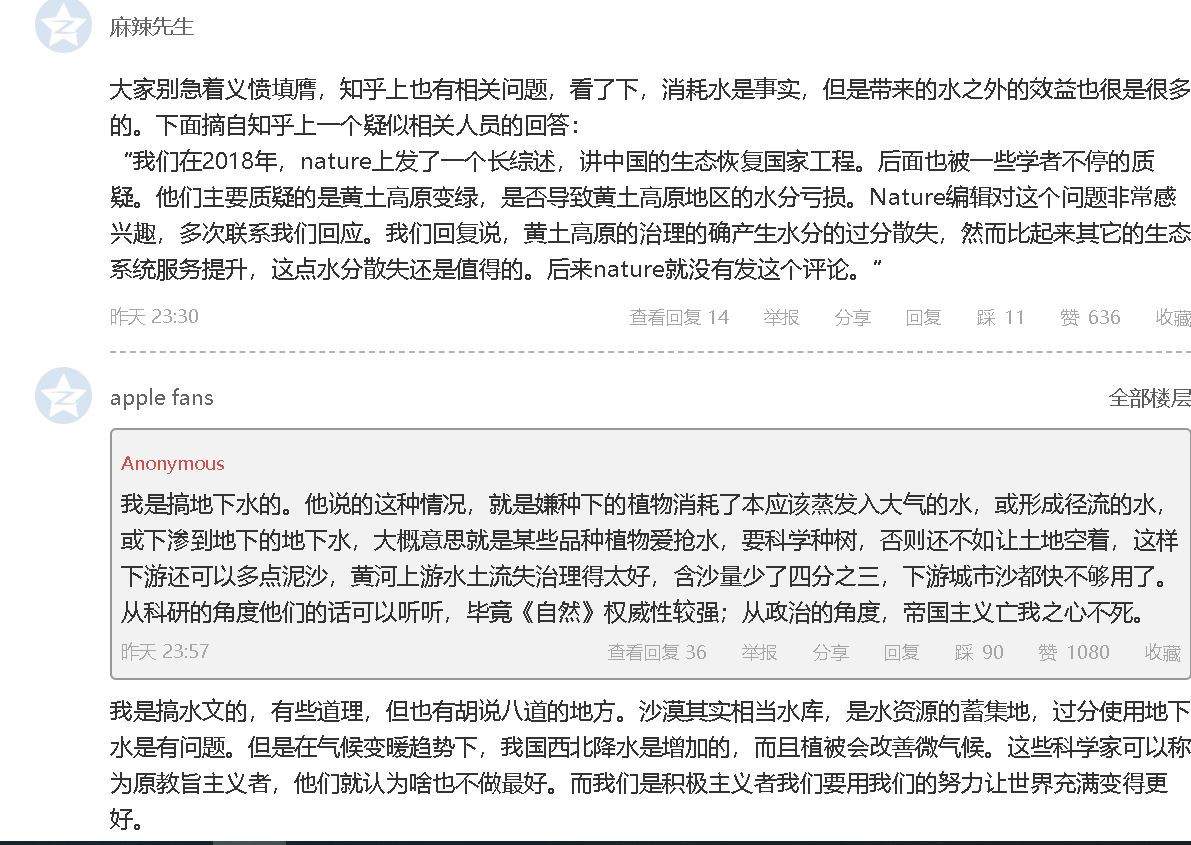 麻辣先生

大家别急着义愤填膺，知乎上也有相关问题，看了下，消耗水是事实，但是带来的水之外的效益也很是很多的。下面摘自知乎上一个疑似相关人员的回答：
“我们在2018年，nature上发了一个长综述，讲中国的生态恢复国家工程。后面也被一些学者不停的质疑。他们主要质疑的是黄土高原变绿，是否导致黄土高原地区的水分亏损。Nature编辑对这个问题非常感兴趣，多次联系我们回应。我们回复说，黄土高原的治理的确产生水分的过分散失，然而比起来其它的生态系统服务提升，这点水分散失还是值得的。后来nature就没有发这个评论。”

昨天 23:30 查看回复 14 举报 分享 回复 踩 11 赞 636 收藏

apple fans 全部楼层

Anonymous
我是搞地下水的。他说的这种情况，就是嫌种下的植物消耗了本应该蒸发入大气的水，或形成径流的水，或下渗到地下的地下水，大概意思就是某些品种植物爱抢水，要科学种树，否则还不如让土地空着，这样下游还可以多点泥沙，黄河上游水土流失治理得太好，含沙量少了四分之三，下游城市沙都快不够用了。从科研的角度他们的话可以听听，毕竟《自然》权威性较强；从政治的角度，帝国主义亡我之心不死。
昨天 23:57 查看回复 36 举报 分享 回复 踩 90 赞 1080 收藏

我是搞水文的，有些道理，但也有胡说八道的地方。沙漠其实相当水库，是水资源的蓄集地，过分使用地下水是有问题。但是在气候变暖趋势下，我国西北降水是增加的，而且植被会改善微气候。这些科学家可以称为原教旨主义者，他们就认为啥也不做最好。而我们是积极主义者我们要用我们的努力让世界充满变得更好。